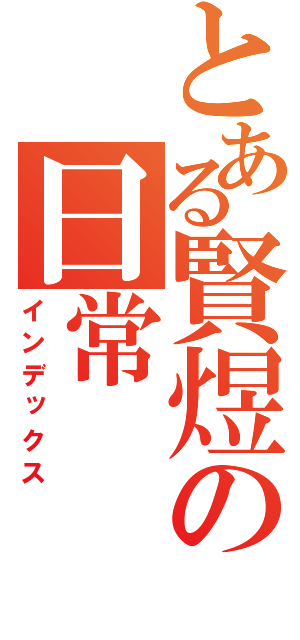 とある賢煜の日常
インデックス